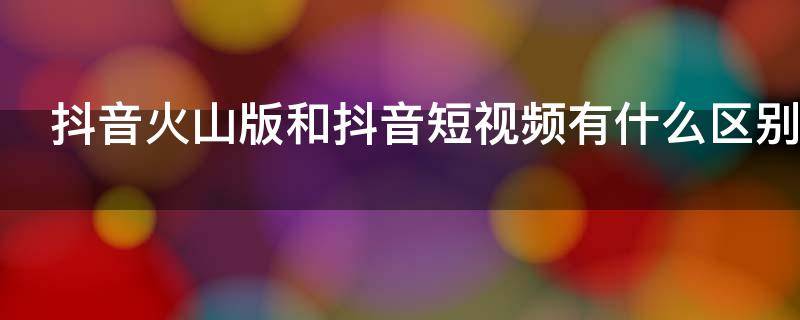 抖音火山版和抖音短视频有什么区别